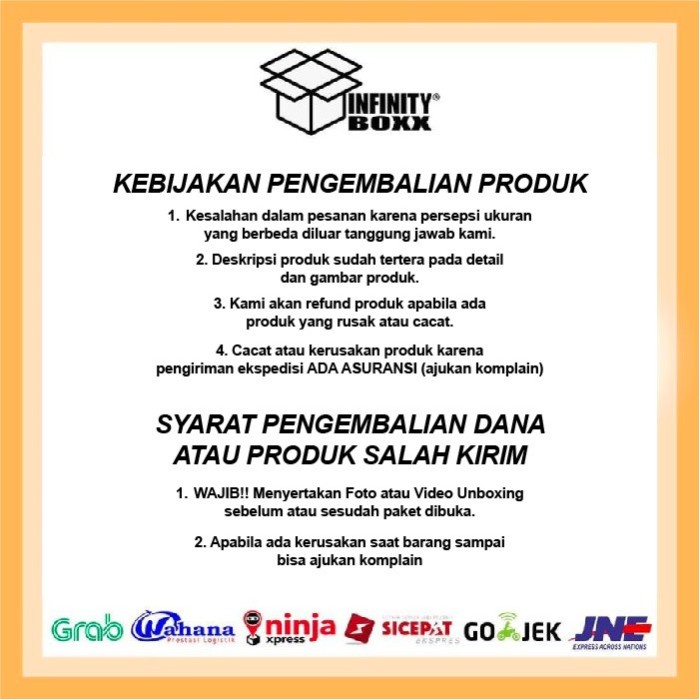 INFINITY® BOXX

KEBIJAKAN PENGEMBALIAN PRODUK

1. Kesalahan dalam pesanan karena persepsi ukuran yang berbeda diluar tanggung jawab kami.

2. Deskripsi produk sudah tertera pada detail dan gambar produk.

3. Kami akan refund produk apabila ada produk yang rusak atau cacat.

4. Cacat atau kerusakan produk karena pengiriman ekspedisi ADA ASURANSI (ajukan komplain)

SYARAT PENGEMBALIAN DANA ATAU PRODUK SALAH KIRIM

1. WAJIB!! Menyertakan Foto atau Video Unboxing sebelum atau sesudah paket dibuka.

2. Apabila ada kerusakan saat barang sampai bisa ajukan komplain

Grab Wahana Prestasi Logistik ninja xpress SICEPAT EKSPRES GOJEK JNE EXPRESS ACROSS NATIONS